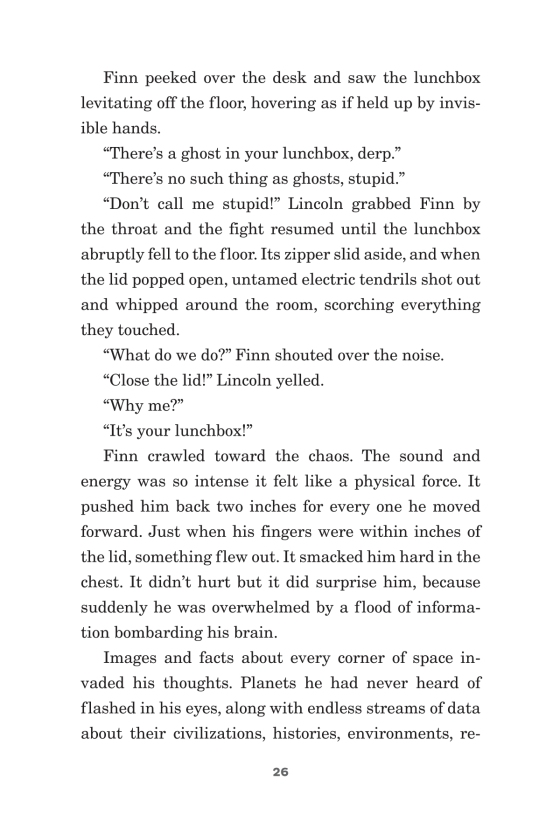 Finn peeked over the desk and saw the lunchbox levitating off the floor, hovering as if held up by invisible hands.

“There’s a ghost in your lunchbox, derp.”

“There’s no such thing as ghosts, stupid.”

“Don’t call me stupid!” Lincoln grabbed Finn by the throat and the fight resumed until the lunchbox abruptly fell to the floor. Its zipper slid aside, and when the lid popped open, untamed electric tendrils shot out and whipped around the room, scorching everything they touched.

“What do we do?” Finn shouted over the noise.

“Close the lid!” Lincoln yelled.

“Why me?”

“It’s your lunchbox!”

Finn crawled toward the chaos. The sound and energy was so intense it felt like a physical force. It pushed him back two inches for every one he moved forward. Just when his fingers were within inches of the lid, something flew out. It smacked him hard in the chest. It didn’t hurt but it did surprise him, because suddenly he was overwhelmed by a flood of information bombarding his brain.

Images and facts about every corner of space invaded his thoughts. Planets he had never heard of flashed in his eyes, along with endless streams of data about their civilizations, histories, environments, re-

26